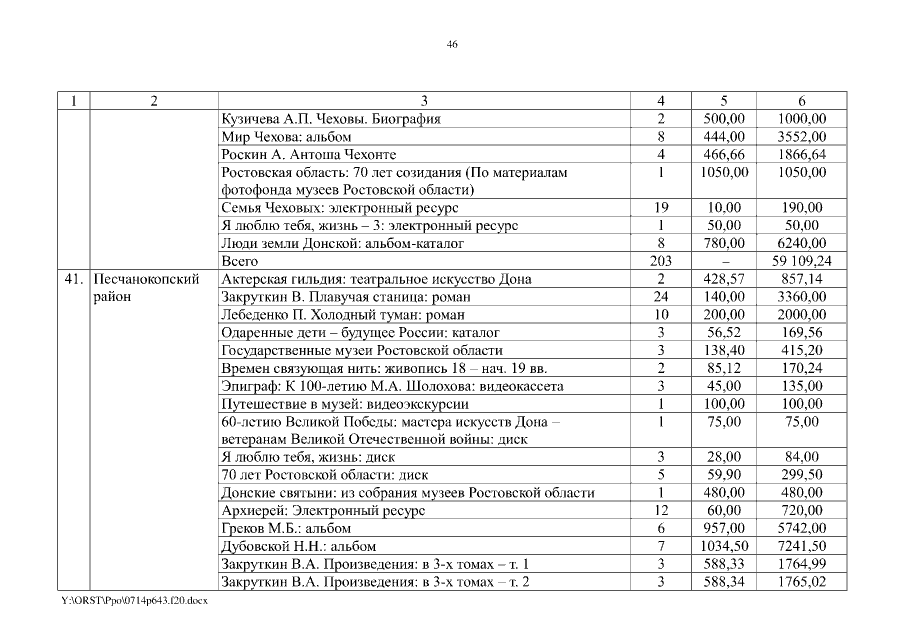 46

| 1 | 2 | 3 | 4 | 5 | 6 |
|---|---|---|---|---|---|
| | | Кузичева А.П. Чеховы. Биография | 2 | 500,00 | 1000,00 |
| | | Мир Чехова: альбом | 8 | 444,00 | 3552,00 |
| | | Роскин А. Антоша Чехонте | 4 | 466,66 | 1866,64 |
| | | Ростовская область: 70 лет созидания (По материалам фотофонда музеев Ростовской области) | 1 | 1050,00 | 1050,00 |
| | | Семья Чеховых: электронный ресурс | 19 | 10,00 | 190,00 |
| | | Я люблю тебя, жизнь – 3: электронный ресурс | 1 | 50,00 | 50,00 |
| | | Люди земли Донской: альбом-каталог | 8 | 780,00 | 6240,00 |
| | | Всего | 203 | – | 59 109,24 |
| 41. | Песчанокопский район | Актерская гильдия: театральное искусство Дона | 2 | 428,57 | 857,14 |
| | | Закруткин В. Плавучая станица: роман | 24 | 140,00 | 3360,00 |
| | | Лебеденко П. Холодный туман: роман | 10 | 200,00 | 2000,00 |
| | | Одаренные дети – будущее России: каталог | 3 | 56,52 | 169,56 |
| | | Государственные музеи Ростовской области | 3 | 138,40 | 415,20 |
| | | Времен связующая нить: живопись 18 – нач. 19 вв. | 2 | 85,12 | 170,24 |
| | | Эпиграф: К 100-летию М.А. Шолохова: видеокассета | 3 | 45,00 | 135,00 |
| | | Путешествие в музей: видеоэкскурсии | 1 | 100,00 | 100,00 |
| | | 60-летию Великой Победы: мастера искусств Дона – ветеранам Великой Отечественной войны: диск | 1 | 75,00 | 75,00 |
| | | Я люблю тебя, жизнь: диск | 3 | 28,00 | 84,00 |
| | | 70 лет Ростовской области: диск | 5 | 59,90 | 299,50 |
| | | Донские святыни: из собрания музеев Ростовской области | 1 | 480,00 | 480,00 |
| | | Архиерей: Электронный ресурс | 12 | 60,00 | 720,00 |
| | | Греков М.Б.: альбом | 6 | 957,00 | 5742,00 |
| | | Дубовской Н.Н.: альбом | 7 | 1034,50 | 7241,50 |
| | | Закруткин В.А. Произведения: в 3-х томах – т. 1 | 3 | 588,33 | 1764,99 |
| | | Закруткин В.А. Произведения: в 3-х томах – т. 2 | 3 | 588,34 | 1765,02 |

Y:\ORST\Ppo\0714p643.f20.docx